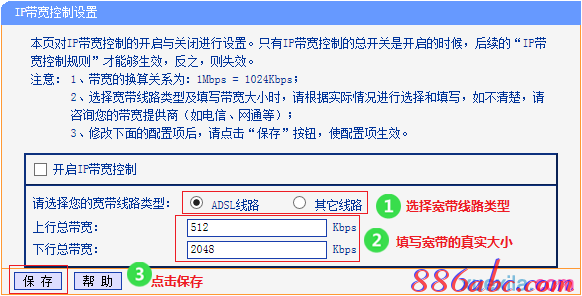 IP带宽控制设置

本页对IP带宽控制的开启与关闭进行设置。只有IP带宽控制的总开关是开启的时候，后续的“IP带宽控制规则”才能够生效，反之，则失效。

注意： 1、带宽的换算关系为：1Mbps = 1024Kbps；
2、选择宽带线路类型及填写带宽大小时，请根据实际情况进行选择和填写，如不清楚，请咨询您的带宽提供商（如电信、网通等）；
3、修改下面的配置项后，请点击“保存”按钮，使配置项生效。

开启IP带宽控制

请选择您的宽带线路类型： ADSL线路 其它线路

1 选择宽带线路类型

上行总带宽： 512 Kbps

2 填写宽带的真实大小

下行总带宽： 2048 Kbps

保 存 帮 助

3 点击保存

886abc.com